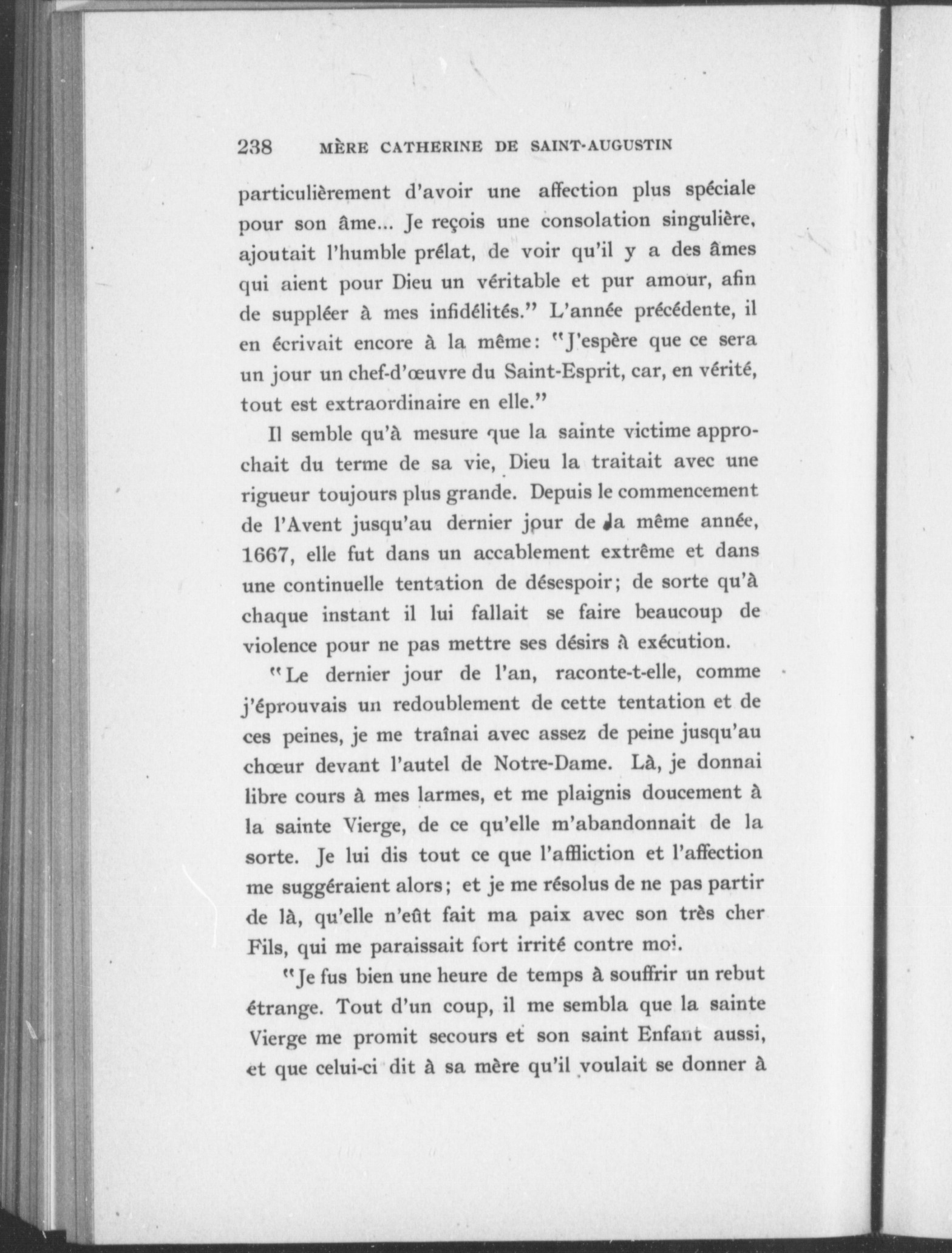 238 MÈRE CATHERINE DE SAINT-AUGUSTIN

particulièrement d'avoir une affection plus spéciale pour son âme... Je reçois une consolation singulière, ajoutait l'humble prélat, de voir qu'il y a des âmes qui aient pour Dieu un véritable et pur amour, afin de suppléer à mes infidélités." L'année précédente, il en écrivait encore à la même: "J'espère que ce sera un jour un chef-d'œuvre du Saint-Esprit, car, en vérité, tout est extraordinaire en elle."

Il semble qu'à mesure que la sainte victime approchait du terme de sa vie, Dieu la traitait avec une rigueur toujours plus grande. Depuis le commencement de l'Avent jusqu'au dernier jour de la même année, 1667, elle fut dans un accablement extrême et dans une continuelle tentation de désespoir; de sorte qu'à chaque instant il lui fallait se faire beaucoup de violence pour ne pas mettre ses désirs à exécution.

"Le dernier jour de l'an, raconte-t-elle, comme j'éprouvais un redoublement de cette tentation et de ces peines, je me traînai avec assez de peine jusqu'au chœur devant l'autel de Notre-Dame. Là, je donnai libre cours à mes larmes, et me plaignis doucement à la sainte Vierge, de ce qu'elle m'abandonnait de la sorte. Je lui dis tout ce que l'affliction et l'affection me suggéraient alors; et je me résolus de ne pas partir de là, qu'elle n'eût fait ma paix avec son très cher Fils, qui me paraissait fort irrité contre moi.

"Je fus bien une heure de temps à souffrir un rebut étrange. Tout d'un coup, il me sembla que la sainte Vierge me promit secours et son saint Enfant aussi, et que celui-ci dit à sa mère qu'il voulait se donner à